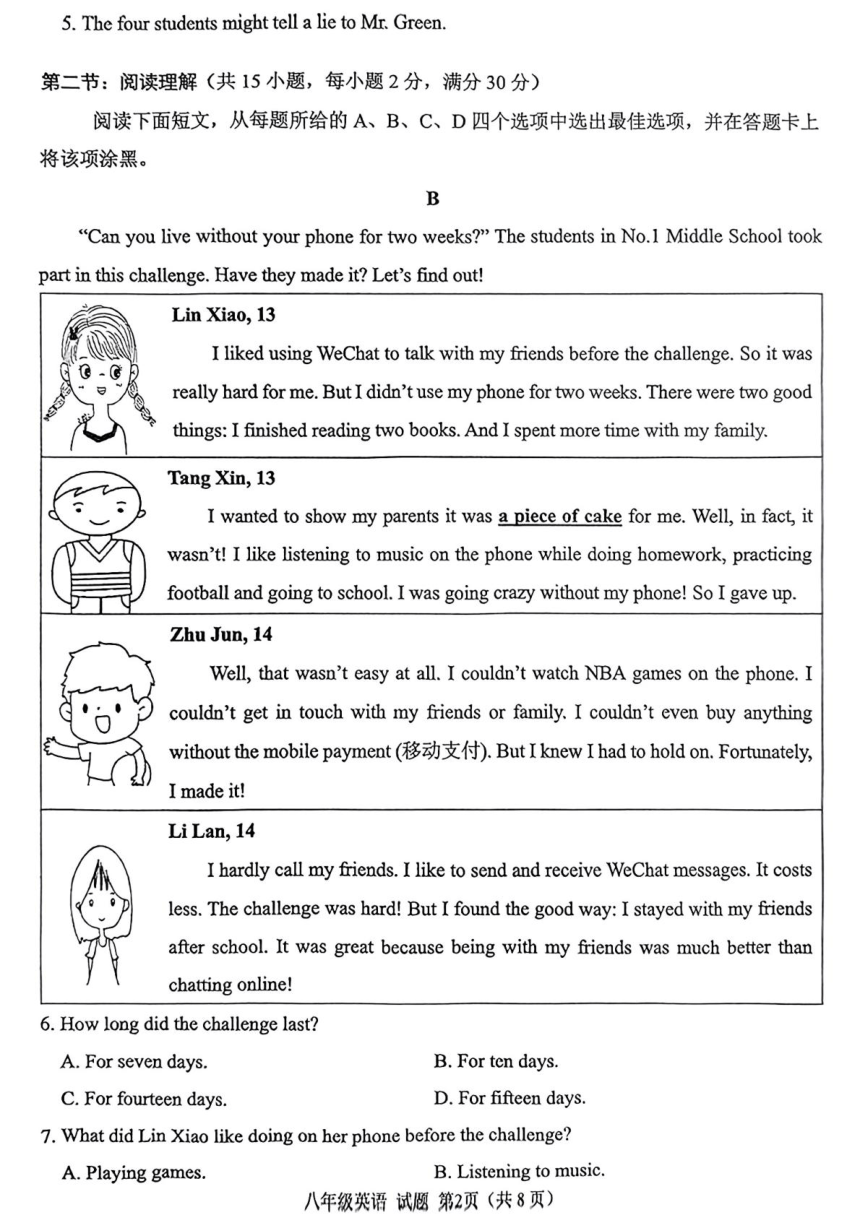 5. The four students might tell a lie to Mr. Green.

第二节：阅读理解（共 15 小题，每小题 2 分，满分 30 分）

阅读下面短文，从每题所给的 A、B、C、D 四个选项中选出最佳选项，并在答题卡上将该项涂黑。

B

"Can you live without your phone for two weeks?" The students in No.1 Middle School took part in this challenge. Have they made it? Let's find out!

Lin Xiao, 13

I liked using WeChat to talk with my friends before the challenge. So it was really hard for me. But I didn't use my phone for two weeks. There were two good things: I finished reading two books. And I spent more time with my family.

Tang Xin, 13

I wanted to show my parents it was a piece of cake for me. Well, in fact, it wasn't! I like listening to music on the phone while doing homework, practicing football and going to school. I was going crazy without my phone! So I gave up.

Zhu Jun, 14

Well, that wasn't easy at all. I couldn't watch NBA games on the phone. I couldn't get in touch with my friends or family. I couldn't even buy anything without the mobile payment (移动支付). But I knew I had to hold on. Fortunately, I made it!

Li Lan, 14

I hardly call my friends. I like to send and receive WeChat messages. It costs less. The challenge was hard! But I found the good way: I stayed with my friends after school. It was great because being with my friends was much better than chatting online!

6. How long did the challenge last?

A. For seven days.
B. For ten days.
C. For fourteen days.
D. For fifteen days.

7. What did Lin Xiao like doing on her phone before the challenge?

A. Playing games.
B. Listening to music.

八年级英语 试题 第2页（共 8 页）